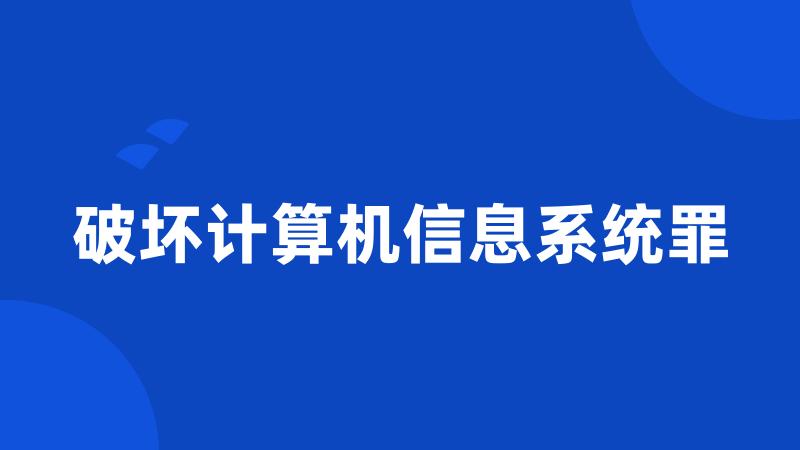 破坏计算机信息系统罪